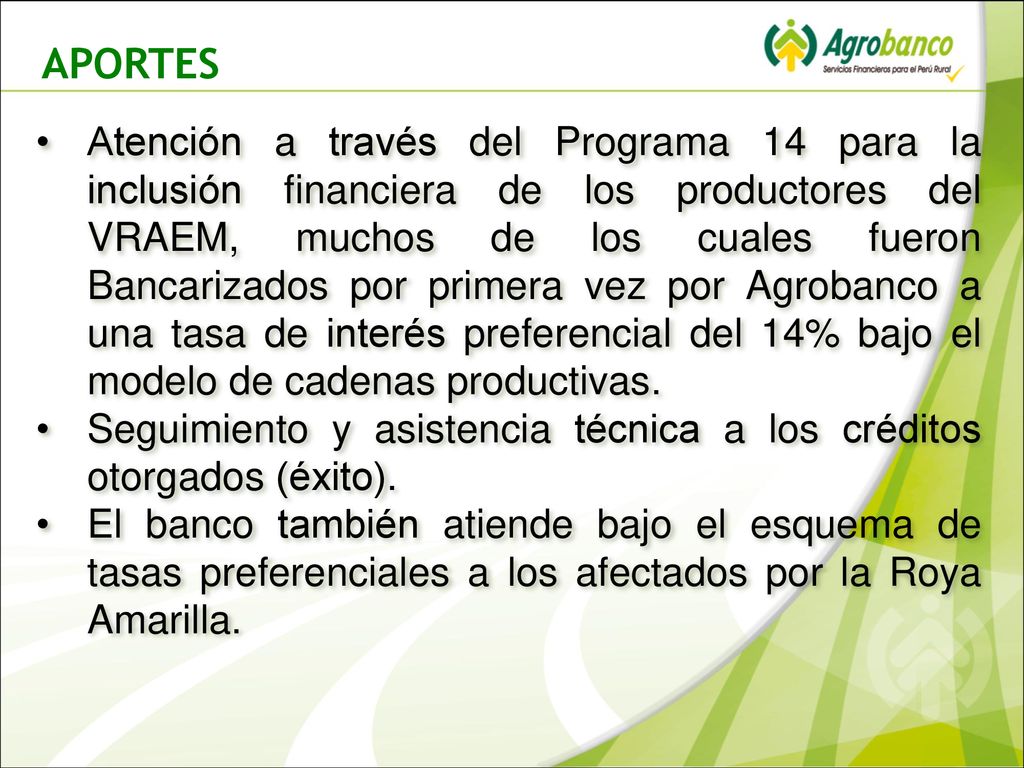 APORTES

Agrobanco
Servicios Financieros para el Perú Rural

• Atención a través del Programa 14 para la inclusión financiera de los productores del VRAEM, muchos de los cuales fueron Bancarizados por primera vez por Agrobanco a una tasa de interés preferencial del 14% bajo el modelo de cadenas productivas.
• Seguimiento y asistencia técnica a los créditos otorgados (éxito).
• El banco también atiende bajo el esquema de tasas preferenciales a los afectados por la Roya Amarilla.